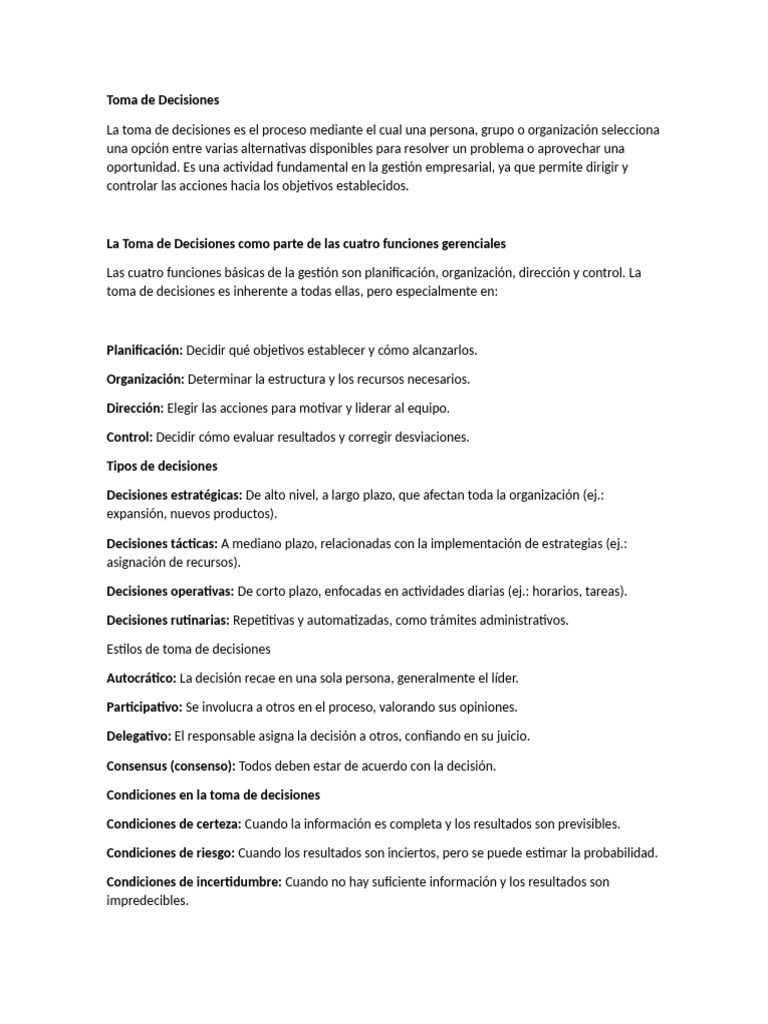 Toma de Decisiones

La toma de decisiones es el proceso mediante el cual una persona, grupo o organización selecciona una opción entre varias alternativas disponibles para resolver un problema o aprovechar una oportunidad. Es una actividad fundamental en la gestión empresarial, ya que permite dirigir y controlar las acciones hacia los objetivos establecidos.

La Toma de Decisiones como parte de las cuatro funciones gerenciales

Las cuatro funciones básicas de la gestión son planificación, organización, dirección y control. La toma de decisiones es inherente a todas ellas, pero especialmente en:

Planificación: Decidir qué objetivos establecer y cómo alcanzarlos.

Organización: Determinar la estructura y los recursos necesarios.

Dirección: Elegir las acciones para motivar y liderar al equipo.

Control: Decidir cómo evaluar resultados y corregir desviaciones.

Tipos de decisiones

Decisiones estratégicas: De alto nivel, a largo plazo, que afectan toda la organización (ej.: expansión, nuevos productos).

Decisiones tácticas: A mediano plazo, relacionadas con la implementación de estrategias (ej.: asignación de recursos).

Decisiones operativas: De corto plazo, enfocadas en actividades diarias (ej.: horarios, tareas).

Decisiones rutinarias: Repetitivas y automatizadas, como trámites administrativos.

Estilos de toma de decisiones

Autocrático: La decisión recae en una sola persona, generalmente el líder.

Participativo: Se involucra a otros en el proceso, valorando sus opiniones.

Delegativo: El responsable asigna la decisión a otros, confiando en su juicio.

Consensus (consenso): Todos deben estar de acuerdo con la decisión.

Condiciones en la toma de decisiones

Condiciones de certeza: Cuando la información es completa y los resultados son previsibles.

Condiciones de riesgo: Cuando los resultados son inciertos, pero se puede estimar la probabilidad.

Condiciones de incertidumbre: Cuando no hay suficiente información y los resultados son impredecibles.